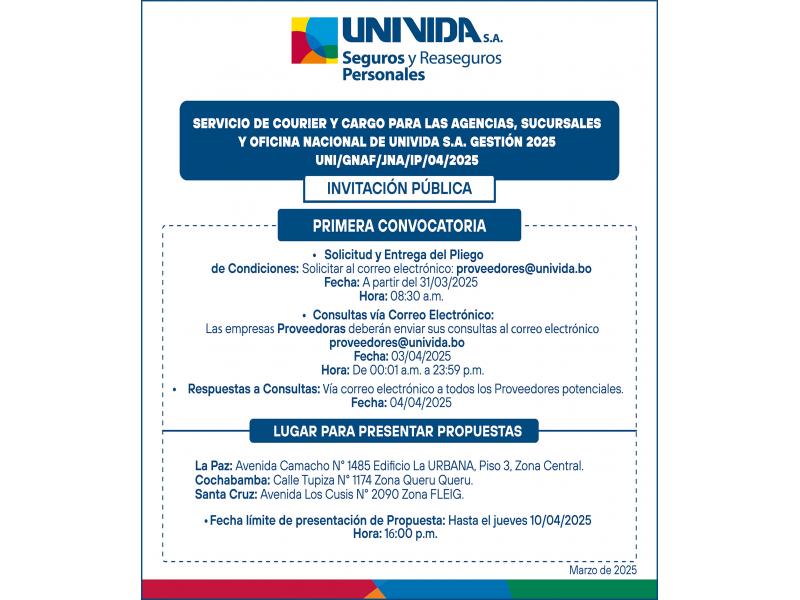 UNIVIDA S.A.
Seguros y Reaseguros Personales

SERVICIO DE COURIER Y CARGO PARA LAS AGENCIAS, SUCURSALES Y OFICINA NACIONAL DE UNIVIDA S.A. GESTIÓN 2025
UNI/GNAF/JNA/IP/04/2025

INVITACIÓN PÚBLICA

PRIMERA CONVOCATORIA

• Solicitud y Entrega del Pliego de Condiciones: Solicitar al correo electrónico: proveedores@univida.bo
Fecha: A partir del 31/03/2025
Hora: 08:30 a.m.

• Consultas vía Correo Electrónico:
Las empresas Proveedoras deberán enviar sus consultas al correo electrónico proveedores@univida.bo
Fecha: 03/04/2025
Hora: De 00:01 a.m. a 23:59 p.m.

• Respuestas a Consultas: Vía correo electrónico a todos los Proveedores potenciales.
Fecha: 04/04/2025

LUGAR PARA PRESENTAR PROPUESTAS

La Paz: Avenida Camacho N° 1485 Edificio La URBANA, Piso 3, Zona Central.
Cochabamba: Calle Tupiza N° 1174 Zona Queru Queru.
Santa Cruz: Avenida Los Cusis N° 2090 Zona FLEIG.

• Fecha límite de presentación de Propuesta: Hasta el jueves 10/04/2025
Hora: 16:00 p.m.

Marzo de 2025